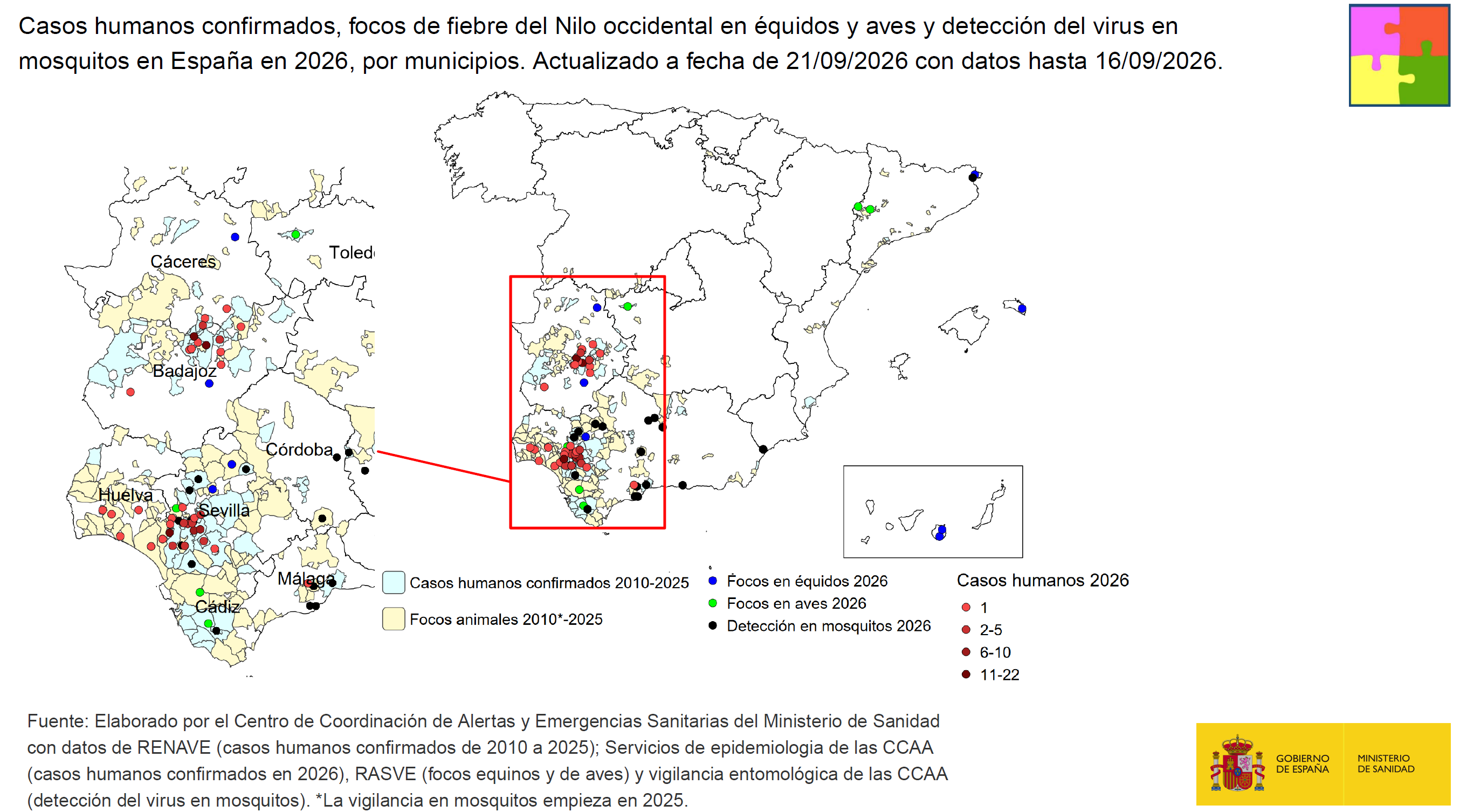 Casos humanos confirmados, focos de fiebre del Nilo occidental en équidos y aves y detección del virus en mosquitos en España en 2026, por municipios. Actualizado a fecha de 21/09/2026 con datos hasta 16/09/2026.

Cáceres

Toled

Badajoz

Córdoba

Huelva

Sevilla

Málaga

Cádiz

Casos humanos confirmados 2010-2025

Focos animales 2010*-2025

Focos en équidos 2026

Focos en aves 2026

Detección en mosquitos 2026

Casos humanos 2026

1

2-5

6-10

11-22

Fuente: Elaborado por el Centro de Coordinación de Alertas y Emergencias Sanitarias del Ministerio de Sanidad con datos de RENAVE (casos humanos confirmados de 2010 a 2025); Servicios de epidemiologia de las CCAA (casos humanos confirmados en 2026), RASVE (focos equinos y de aves) y vigilancia entomológica de las CCAA (detección del virus en mosquitos). *La vigilancia en mosquitos empieza en 2025.

GOBIERNO DE ESPAÑA

MINISTERIO DE SANIDAD